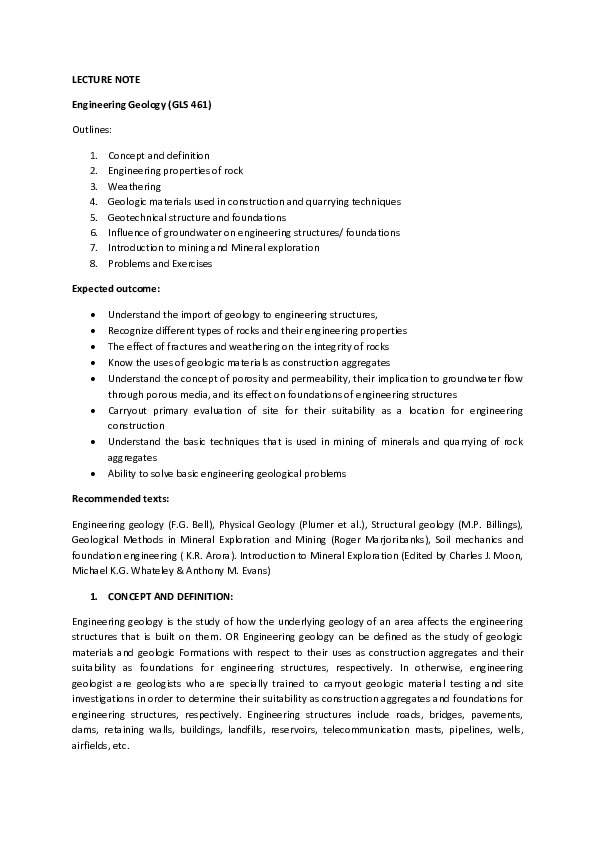 LECTURE NOTE

Engineering Geology (GLS 461)

Outlines:

1. Concept and definition
2. Engineering properties of rock
3. Weathering
4. Geologic materials used in construction and quarrying techniques
5. Geotechnical structure and foundations
6. Influence of groundwater on engineering structures/ foundations
7. Introduction to mining and Mineral exploration
8. Problems and Exercises

Expected outcome:

• Understand the import of geology to engineering structures,
• Recognize different types of rocks and their engineering properties
• The effect of fractures and weathering on the integrity of rocks
• Know the uses of geologic materials as construction aggregates
• Understand the concept of porosity and permeability, their implication to groundwater flow through porous media, and its effect on foundations of engineering structures
• Carryout primary evaluation of site for their suitability as a location for engineering construction
• Understand the basic techniques that is used in mining of minerals and quarrying of rock aggregates
• Ability to solve basic engineering geological problems

Recommended texts:

Engineering geology (F.G. Bell), Physical Geology (Plumer et al.), Structural geology (M.P. Billings), Geological Methods in Mineral Exploration and Mining (Roger Marjoribanks), Soil mechanics and foundation engineering ( K.R. Arora). Introduction to Mineral Exploration (Edited by Charles J. Moon, Michael K.G. Whateley & Anthony M. Evans)

1. CONCEPT AND DEFINITION:

Engineering geology is the study of how the underlying geology of an area affects the engineering structures that is built on them. OR Engineering geology can be defined as the study of geologic materials and geologic Formations with respect to their uses as construction aggregates and their suitability as foundations for engineering structures, respectively. In otherwise, engineering geologist are geologists who are specially trained to carryout geologic material testing and site investigations in order to determine their suitability as construction aggregates and foundations for engineering structures, respectively. Engineering structures include roads, bridges, pavements, dams, retaining walls, buildings, landfills, reservoirs, telecommunication masts, pipelines, wells, airfields, etc.